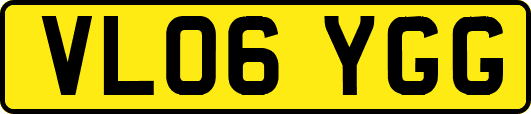 VL06 YGG